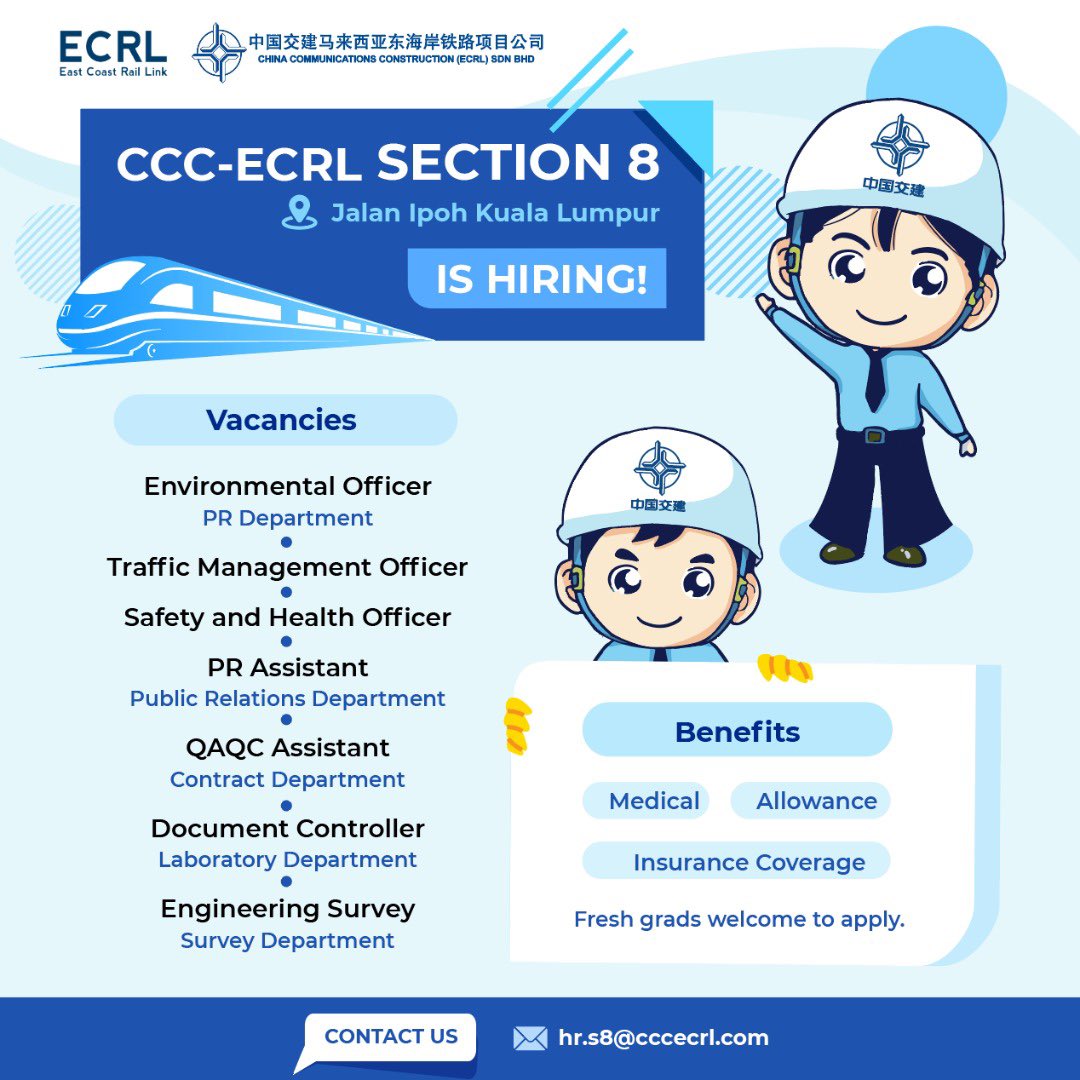 ECRL
East Coast Rail Link

中国交建马来西亚东海岸铁路项目公司
CHINA COMMUNICATIONS CONSTRUCTION (ECRL) SDN BHD

CCC-ECRL SECTION 8
Jalan Ipoh Kuala Lumpur
IS HIRING!

中国交建

中国交建

Vacancies

Environmental Officer
PR Department

Traffic Management Officer

Safety and Health Officer

PR Assistant
Public Relations Department

QAQC Assistant
Contract Department

Document Controller
Laboratory Department

Engineering Survey
Survey Department

Benefits

Medical

Allowance

Insurance Coverage

Fresh grads welcome to apply.

CONTACT US

hr.s8@cccecrl.com